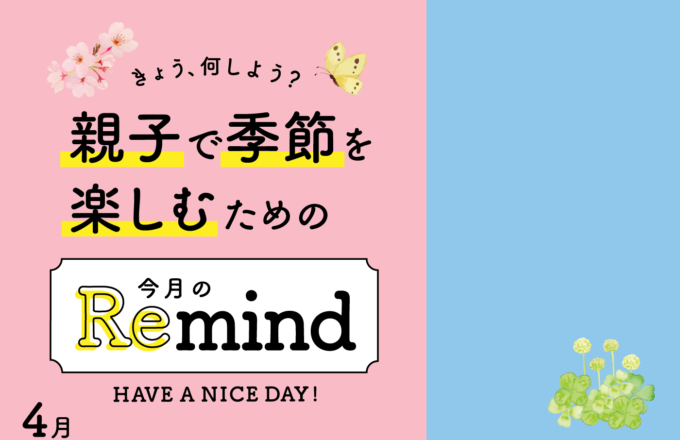 きょう、何しよう?

親子で季節を楽しむための

今月の
Remind

HAVE A NICE DAY!

4月